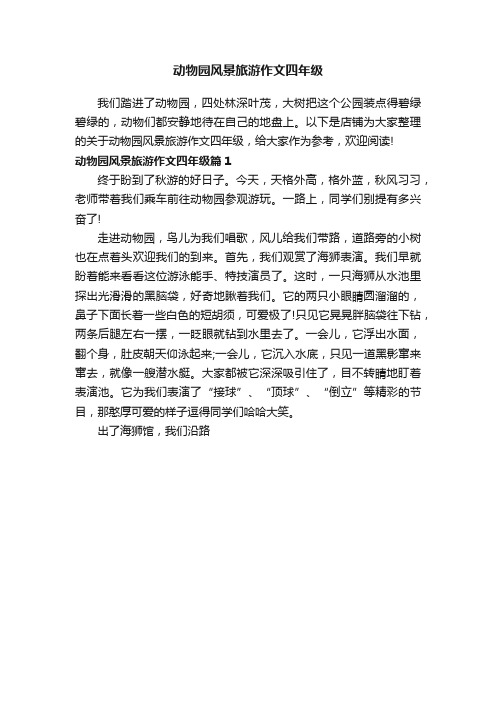 动物园风景旅游作文四年级

我们踏进了动物园，四处林深叶茂，大树把这个公园装点得碧绿碧绿的，动物们都安静地待在自己的地盘上。以下是店铺为大家整理的关于动物园风景旅游作文四年级，给大家作为参考，欢迎阅读!

动物园风景旅游作文四年级篇1

终于盼到了秋游的好日子。今天，天格外高，格外蓝，秋风习习，老师带着我们乘车前往动物园参观游玩。一路上，同学们别提有多兴奋了!

走进动物园，鸟儿为我们唱歌，风儿给我们带路，道路旁的小树也在点着头欢迎我们的到来。首先，我们观赏了海狮表演。我们早就盼着能来看看这位游泳能手、特技演员了。这时，一只海狮从水池里探出光滑滑的黑脑袋，好奇地瞅着我们。它的两只小眼睛圆溜溜的，鼻子下面长着一些白色的短胡须，可爱极了!只见它晃晃胖脑袋往下钻，两条后腿左右一摆，一眨眼就钻到水里去了。一会儿，它浮出水面，翻个身，肚皮朝天仰泳起来;一会儿，它沉入水底，只见一道黑影窜来窜去，就像一艘潜水艇。大家都被它深深吸引住了，目不转睛地盯着表演池。它为我们表演了“接球”、“顶球”、“倒立”等精彩的节目，那憨厚可爱的样子逗得同学们哈哈大笑。

出了海狮馆，我们沿路